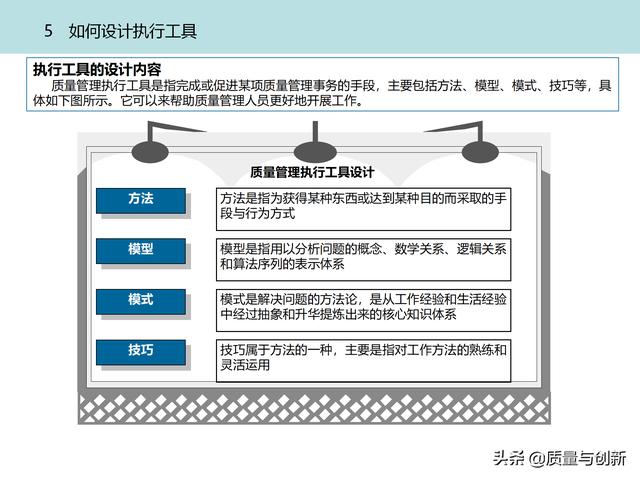 5　如何设计执行工具

执行工具的设计内容

质量管理执行工具是指完成或促进某项质量管理事务的手段，主要包括方法、模型、模式、技巧等，具体如下图所示。它可以来帮助质量管理人员更好地开展工作。

质量管理执行工具设计

方法

方法是指为获得某种东西或达到某种目的而采取的手段与行为方式

模型

模型是指用以分析问题的概念、数学关系、逻辑关系和算法序列的表示体系

模式

模式是解决问题的方法论，是从工作经验和生活经验中经过抽象和升华提炼出来的核心知识体系

技巧

技巧属于方法的一种，主要是指对工作方法的熟练和灵活运用

头条 @质量与创新